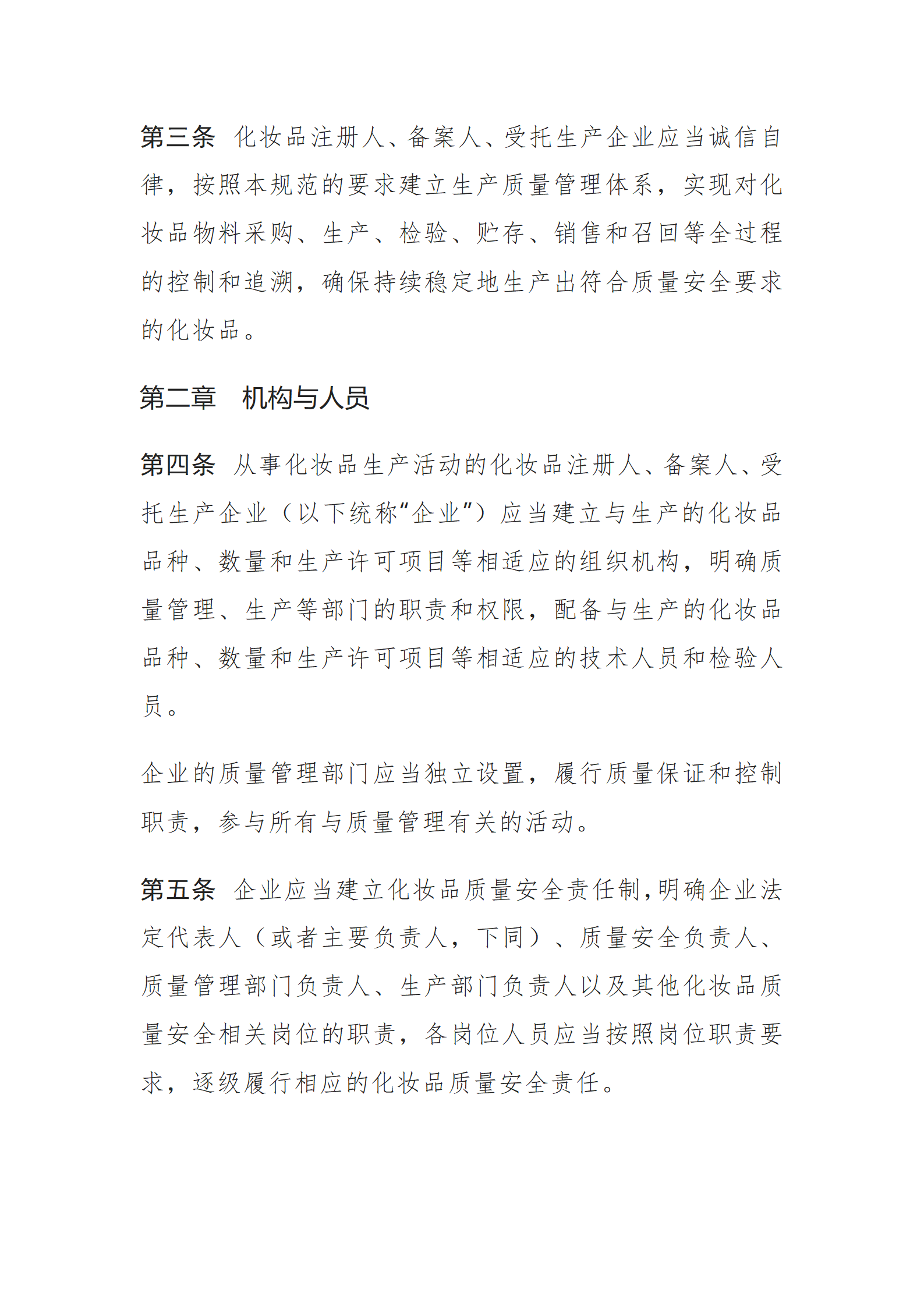 第三条 化妆品注册人、备案人、受托生产企业应当诚信自律，按照本规范的要求建立生产质量管理体系，实现对化妆品物料采购、生产、检验、贮存、销售和召回等全过程的控制和追溯，确保持续稳定地生产出符合质量安全要求的化妆品。

第二章 机构与人员

第四条 从事化妆品生产活动的化妆品注册人、备案人、受托生产企业（以下统称“企业”）应当建立与生产的化妆品品种、数量和生产许可项目等相适应的组织机构，明确质量管理、生产等部门的职责和权限，配备与生产的化妆品品种、数量和生产许可项目等相适应的技术人员和检验人员。

企业的质量管理部门应当独立设置，履行质量保证和控制职责，参与所有与质量管理有关的活动。

第五条 企业应当建立化妆品质量安全责任制,明确企业法定代表人（或者主要负责人，下同）、质量安全负责人、质量管理部门负责人、生产部门负责人以及其他化妆品质量安全相关岗位的职责，各岗位人员应当按照岗位职责要求，逐级履行相应的化妆品质量安全责任。